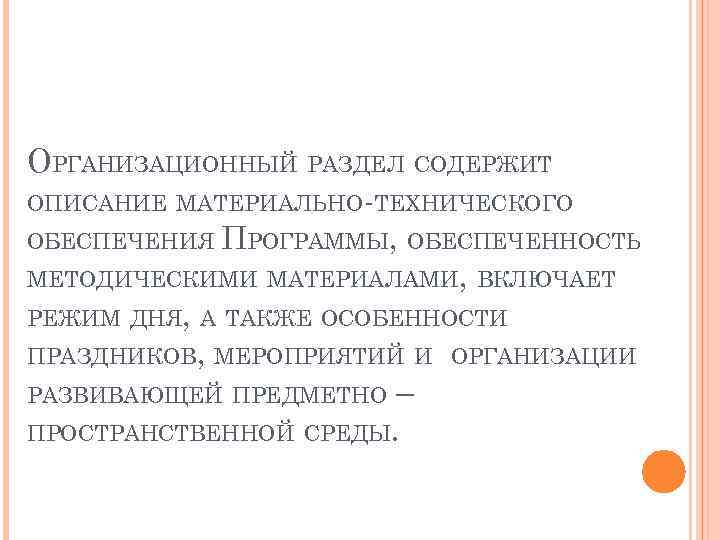 Организационный раздел содержит описание материально-технического обеспечения Программы, обеспеченность методическими материалами, включает режим дня, а также особенности праздников, мероприятий и организации развивающей предметно – пространственной среды.